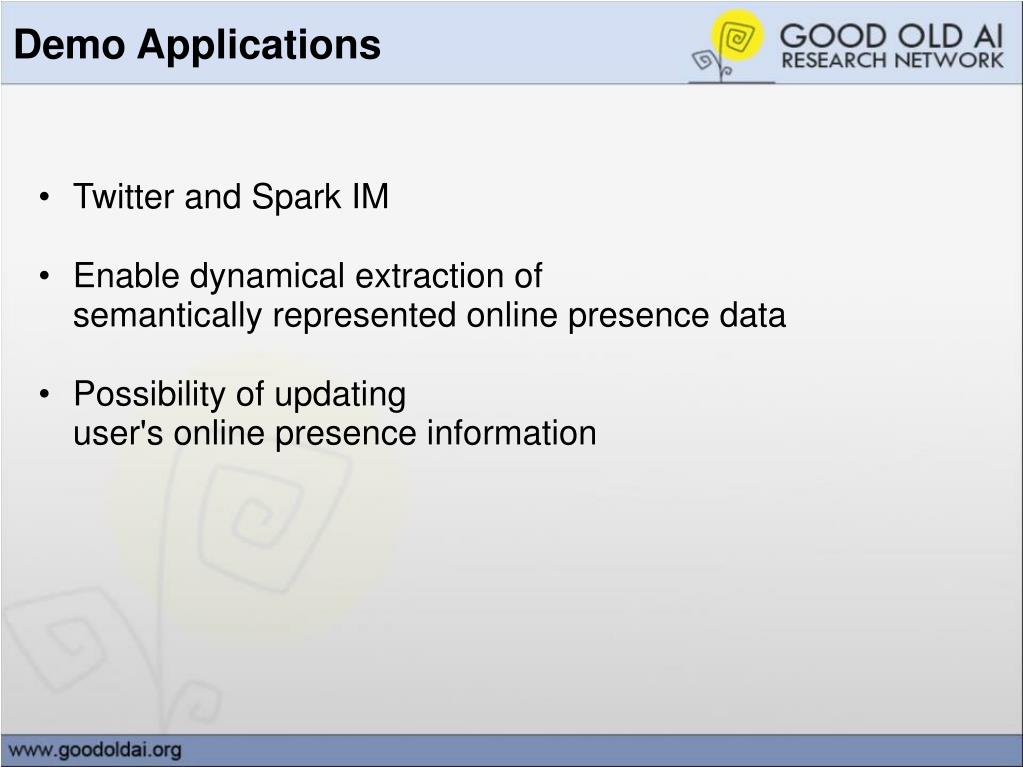 Demo Applications

GOOD OLD AI
RESEARCH NETWORK

• Twitter and Spark IM

• Enable dynamical extraction of semantically represented online presence data

• Possibility of updating user's online presence information

www.goodoldai.org